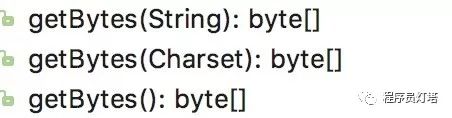 getBytes(String): byte[]
getBytes(Charset): byte[]
getBytes(): byte[]

程序员灯塔